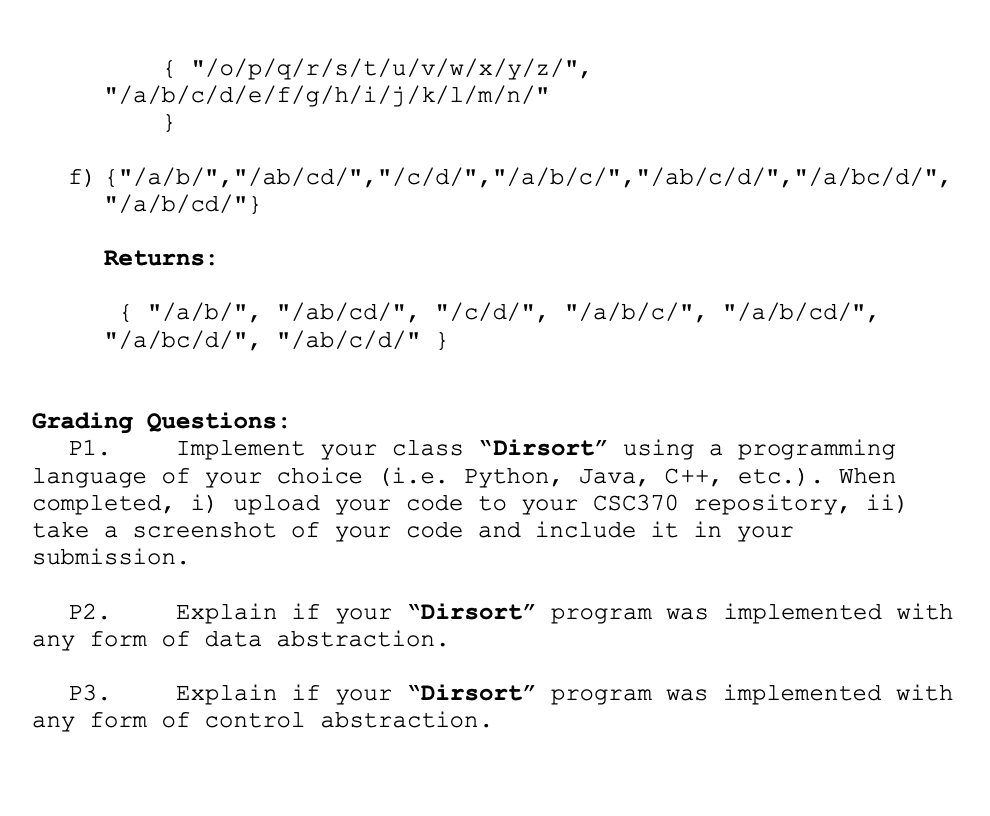 { "/o/p/q/r/s/t/u/v/w/x/y/z/",
"/a/b/c/d/e/f/g/h/i/j/k/l/m/n/"
}

f) {"/a/b/","/ab/cd/","/c/d/","/a/b/c/","/ab/c/d/","/a/bc/d/", "/a/b/cd/"}

Returns:

{ "/a/b/", "/ab/cd/", "/c/d/", "/a/b/c/", "/a/b/cd/", "/a/bc/d/", "/ab/c/d/" }

Grading Questions:
P1. Implement your class "Dirsort" using a programming language of your choice (i.e. Python, Java, C++, etc.). When completed, i) upload your code to your CSC370 repository, ii) take a screenshot of your code and include it in your submission.

P2. Explain if your "Dirsort" program was implemented with any form of data abstraction.

P3. Explain if your "Dirsort" program was implemented with any form of control abstraction.